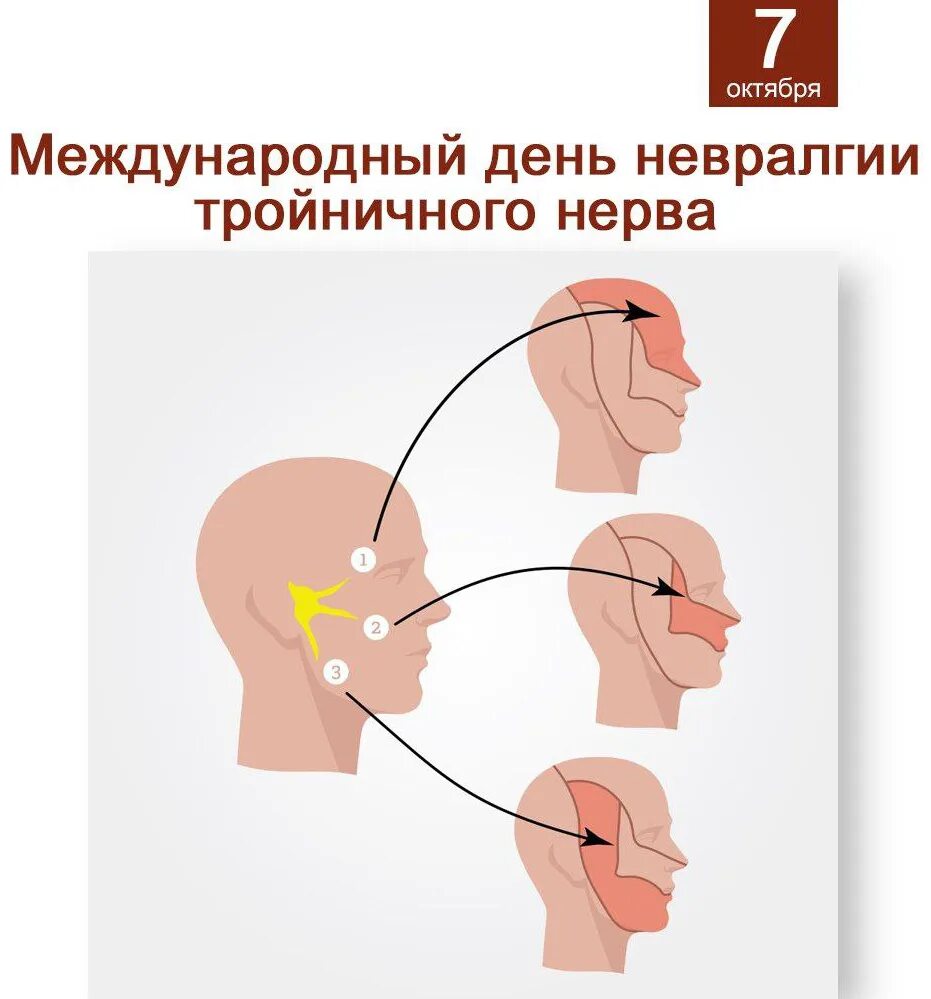 7
октября

Международный день невралгии тройничного нерва

1
2
3